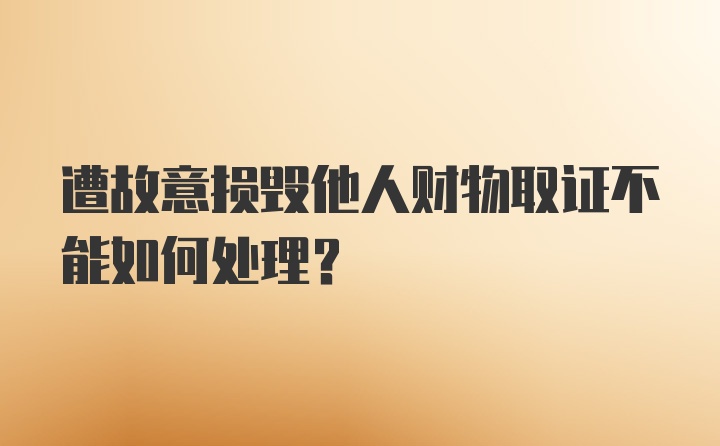 遭故意损毁他人财物取证不能如何处理？